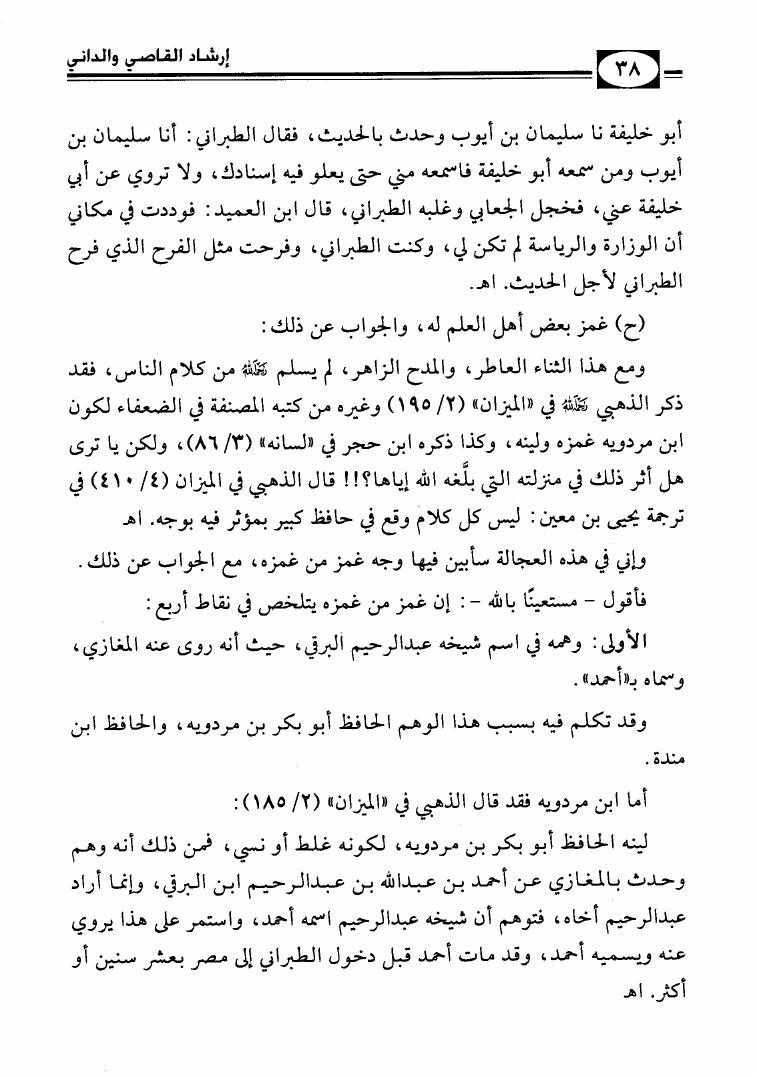 إرشاد القاصي والداني ٣٨

أبو خليفة نا سليمان بن أيوب وحدث بالحديث، فقال الطبراني: أنا سليمان بن أيوب ومن سمعه أبو خليفة فاسمعه مني حتى يعلو فيه إسنادك، ولا تروي عن أبي خليفة عني، فخجل الجعابي وغلبه الطبراني، قال ابن العميد: فوددت في مكاني أن الوزارة والرياسة لم تكن لي، وكنت الطبراني، وفرحت مثل الفرح الذي فرح الطبراني لأجل الحديث. اهـ.

(ح) غمز بعض أهل العلم له، والجواب عن ذلك:

ومع هذا الثناء العاطر، والمدح الزاهر، لم يسلم رحمه الله من كلام الناس، فقد ذكر الذهبي رحمه الله في «الميزان» (٢/ ١٩٥) وغيره من كتبه المصنفة في الضعفاء لكون ابن مردويه غمزه ولينه، وكذا ذكره ابن حجر في «لسانه» (٣/ ٨٦)، ولكن يا ترى هل أثر ذلك في منزلته التي بلَّغه الله إياها؟!! قال الذهبي في الميزان (٤/ ٤١٠) في ترجمة يحيى بن معين: ليس كل كلام وقع في حافظ كبير بمؤثر فيه بوجه. اهـ

وإني في هذه العجالة سأبين فيها وجه غمز من غمزه، مع الجواب عن ذلك.

فأقول - مستعينًا بالله -: إن غمز من غمزه يتلخص في نقاط أربع:

الأولى: وهمه في اسم شيخه عبدالرحيم البرقي، حيث أنه روى عنه المغازي، وسماه بـ«أحمد».

وقد تكلم فيه بسبب هذا الوهم الحافظ أبو بكر بن مردويه، والحافظ ابن مندة.

أما ابن مردويه فقد قال الذهبي في «الميزان» (٢/ ١٨٥):

لينه الحافظ أبو بكر بن مردويه، لكونه غلط أو نسي، فمن ذلك أنه وهم وحدث بالمغازي عن أحمد بن عبدالله بن عبدالرحيم ابن البرقي، وإنما أراد عبدالرحيم أخاه، فتوهم أن شيخه عبدالرحيم اسمه أحمد، واستمر على هذا يروي عنه ويسميه أحمد، وقد مات أحمد قبل دخول الطبراني إلى مصر بعشر سنين أو أكثر. اهـ